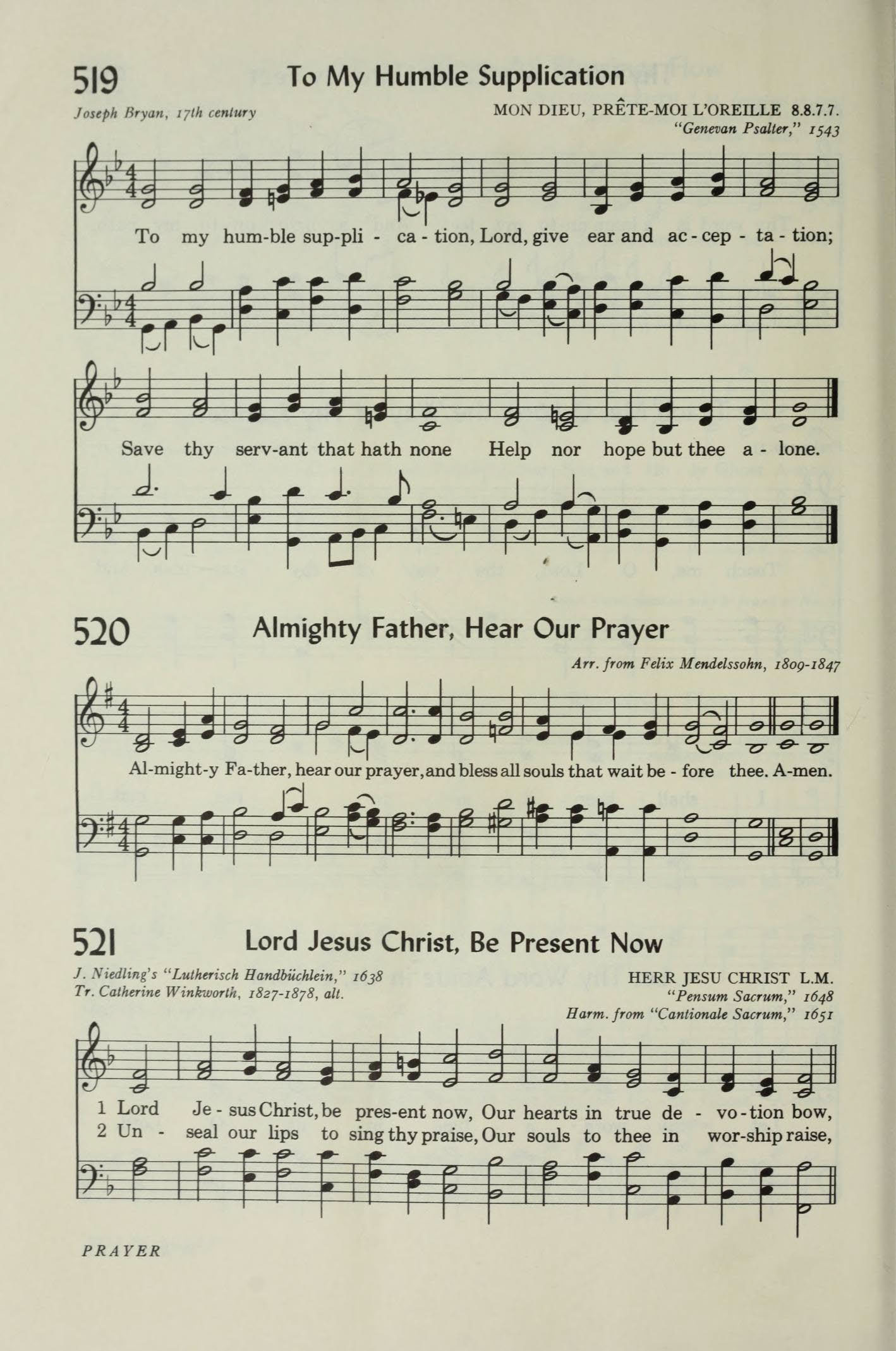 519 To My Humble Supplication

Joseph Bryan, 17th century

MON DIEU, PRÊTE-MOI L'OREILLE 8.8.7.7.
"Genevan Psalter," 1543

To my hum-ble sup-pli - ca - tion, Lord, give ear and ac - cep - ta - tion;

Save thy serv-ant that hath none Help nor hope but thee a - lone.

520 Almighty Father, Hear Our Prayer

Arr. from Felix Mendelssohn, 1809-1847

Al-might-y Fa-ther, hear our prayer, and bless all souls that wait be - fore thee. A-men.

521 Lord Jesus Christ, Be Present Now

J. Niedling's "Lutherisch Handbüchlein," 1638
Tr. Catherine Winkworth, 1827-1878, alt.

HERR JESU CHRIST L.M.
"Pensum Sacrum," 1648
Harm. from "Cantionale Sacrum," 1651

1 Lord Je - sus Christ, be pres-ent now, Our hearts in true de - vo - tion bow,
2 Un - seal our lips to sing thy praise, Our souls to thee in wor-ship raise,

PRAYER